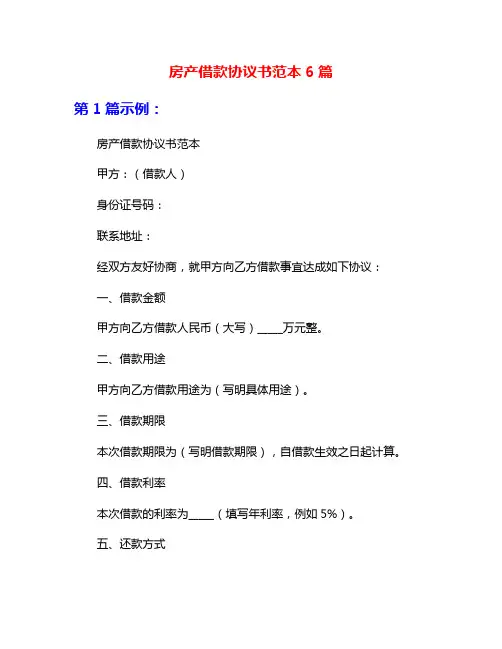 房产借款协议书范本 6 篇

第 1 篇示例：

房产借款协议书范本

甲方：（借款人）

身份证号码：

联系地址：

经双方友好协商，就甲方向乙方借款事宜达成如下协议：

一、借款金额

甲方向乙方借款人民币（大写）_____万元整。

二、借款用途

甲方向乙方借款用途为（写明具体用途）。

三、借款期限

本次借款期限为（写明借款期限），自借款生效之日起计算。

四、借款利率

本次借款的利率为_____（填写年利率，例如 5%）。

五、还款方式